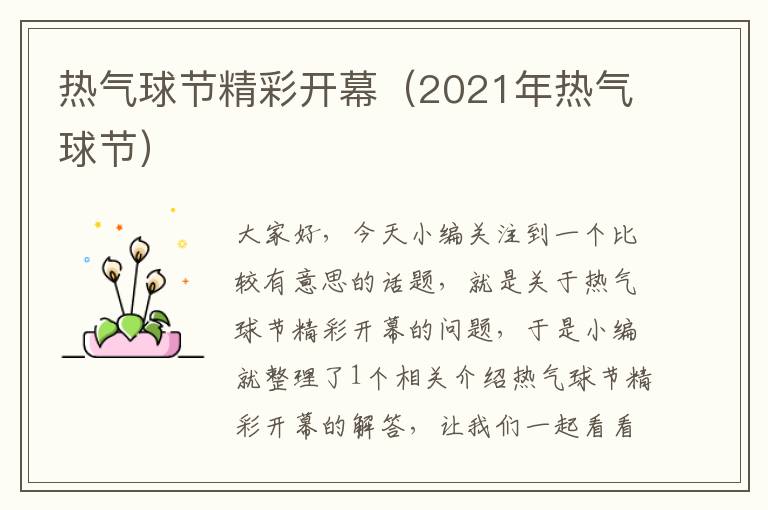 热气球节精彩开幕（2021年热气球节）

大家好，今天小编关注到一个比较有意思的话题，就是关于热气球节精彩开幕的问题，于是小编就整理了1个相关介绍热气球节精彩开幕的解答，让我们一起看看